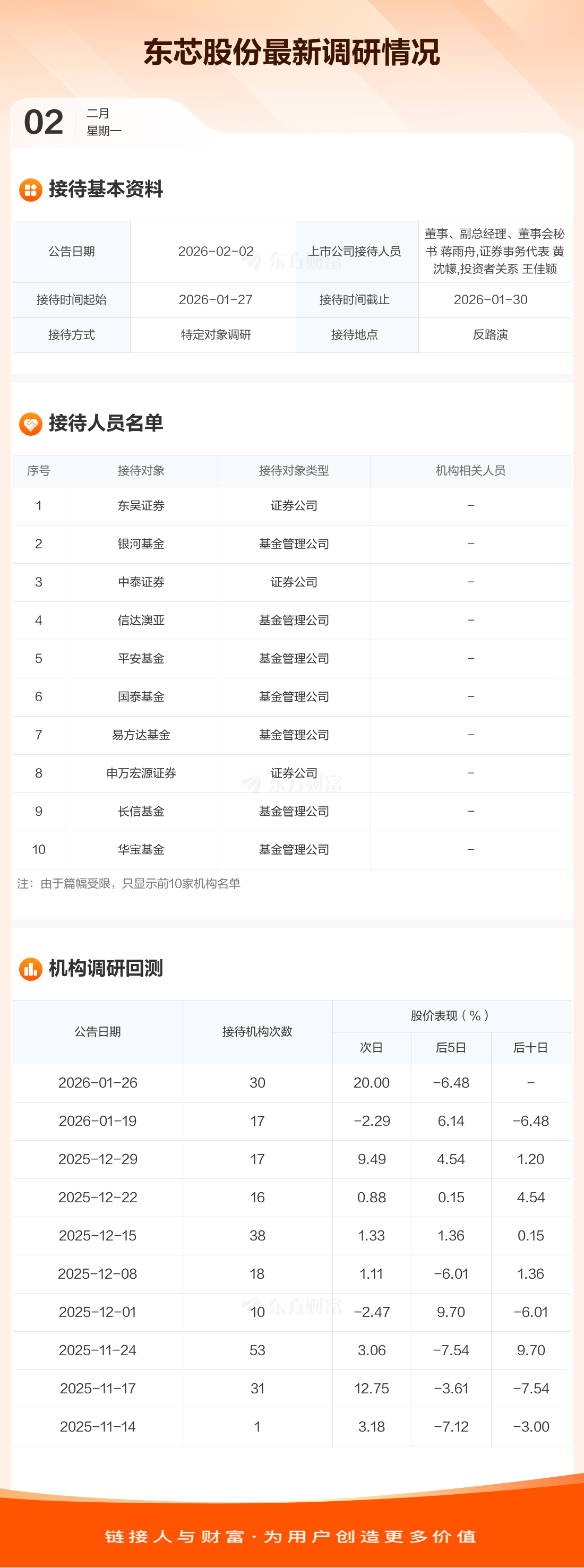 东芯股份最新调研情况

02 二月
星期一

接待基本资料

| 公告日期 | 2026-02-02 | 上市公司接待人员 | 董事、副总经理、董事会秘书 蒋雨舟,证券事务代表 黄沈幪,投资者关系 王佳颖 |
|---|---|---|---|
| 接待时间起始 | 2026-01-27 | 接待时间截止 | 2026-01-30 |
| 接待方式 | 特定对象调研 | 接待地点 | 反路演 |

接待人员名单

| 序号 | 接待对象 | 接待对象类型 | 机构相关人员 |
|---|---|---|---|
| 1 | 东吴证券 | 证券公司 | - |
| 2 | 银河基金 | 基金管理公司 | - |
| 3 | 中泰证券 | 证券公司 | - |
| 4 | 信达澳亚 | 基金管理公司 | - |
| 5 | 平安基金 | 基金管理公司 | - |
| 6 | 国泰基金 | 基金管理公司 | - |
| 7 | 易方达基金 | 基金管理公司 | - |
| 8 | 申万宏源证券 | 证券公司 | - |
| 9 | 长信基金 | 基金管理公司 | - |
| 10 | 华宝基金 | 基金管理公司 | - |

注：由于篇幅受限，只显示前10家机构名单

机构调研回测

| 公告日期 | 接待机构次数 | 股价表现（%） | | |
|---|---|---|---|---|
| | | 次日 | 后5日 | 后十日 |
| 2026-01-26 | 30 | 20.00 | -6.48 | - |
| 2026-01-19 | 17 | -2.29 | 6.14 | -6.48 |
| 2025-12-29 | 17 | 9.49 | 4.54 | 1.20 |
| 2025-12-22 | 16 | 0.88 | 0.15 | 4.54 |
| 2025-12-15 | 38 | 1.33 | 1.36 | 0.15 |
| 2025-12-08 | 18 | 1.11 | -6.01 | 1.36 |
| 2025-12-01 | 10 | -2.47 | 9.70 | -6.01 |
| 2025-11-24 | 53 | 3.06 | -7.54 | 9.70 |
| 2025-11-17 | 31 | 12.75 | -3.61 | -7.54 |
| 2025-11-14 | 1 | 3.18 | -7.12 | -3.00 |

链接人与财富·为用户创造更多价值

东方财富